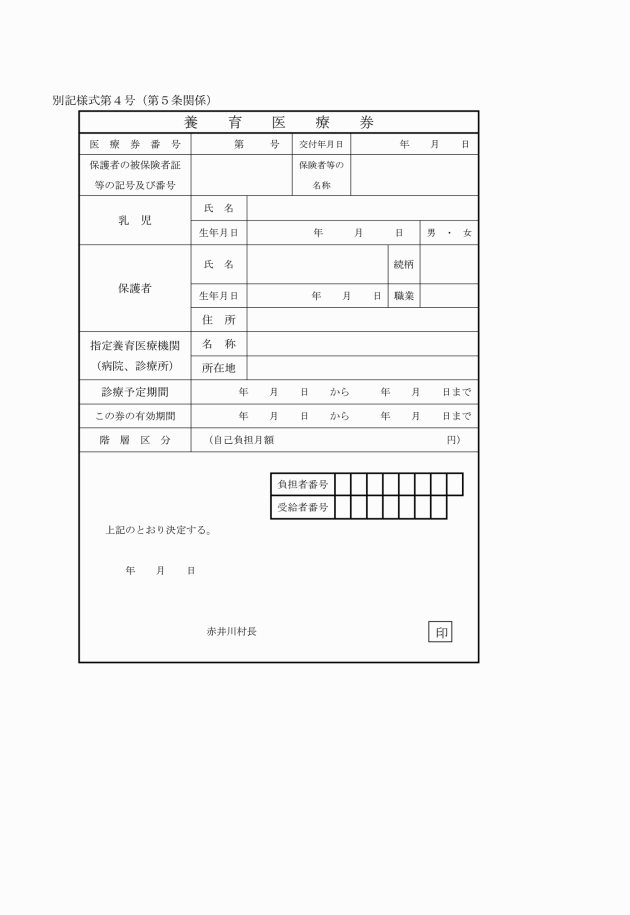 別記様式第4号（第5条関係）

養 育 医 療 券

医 療 券 番 号 第 号 交付年月日 年 月 日

保護者の被保険者証等の記号及び番号 保険者等の名称

乳 児 氏 名
生年月日 年 月 日 男 ・ 女

保護者 氏 名 続柄
生年月日 年 月 日 職業
住 所

指定養育医療機関（病院、診療所） 名 称
所在地

診療予定期間 年 月 日 から 年 月 日まで

この券の有効期間 年 月 日 から 年 月 日まで

階 層 区 分 （自己負担月額 円）

負担者番号
受給者番号

上記のとおり決定する。

年 月 日

赤井川村長 印